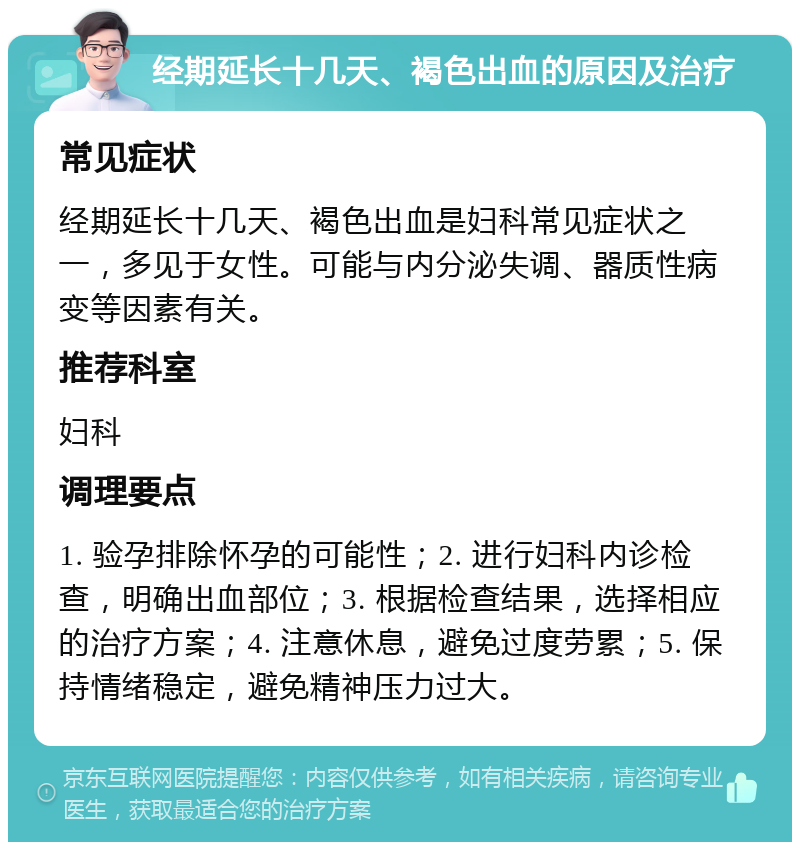 经期延长十几天、褐色出血的原因及治疗

常见症状

经期延长十几天、褐色出血是妇科常见症状之一，多见于女性。可能与内分泌失调、器质性病变等因素有关。

推荐科室

妇科

调理要点

1. 验孕排除怀孕的可能性；2. 进行妇科内诊检查，明确出血部位；3. 根据检查结果，选择相应的治疗方案；4. 注意休息，避免过度劳累；5. 保持情绪稳定，避免精神压力过大。

京东互联网医院提醒您：内容仅供参考，如有相关疾病，请咨询专业医生，获取最适合您的治疗方案